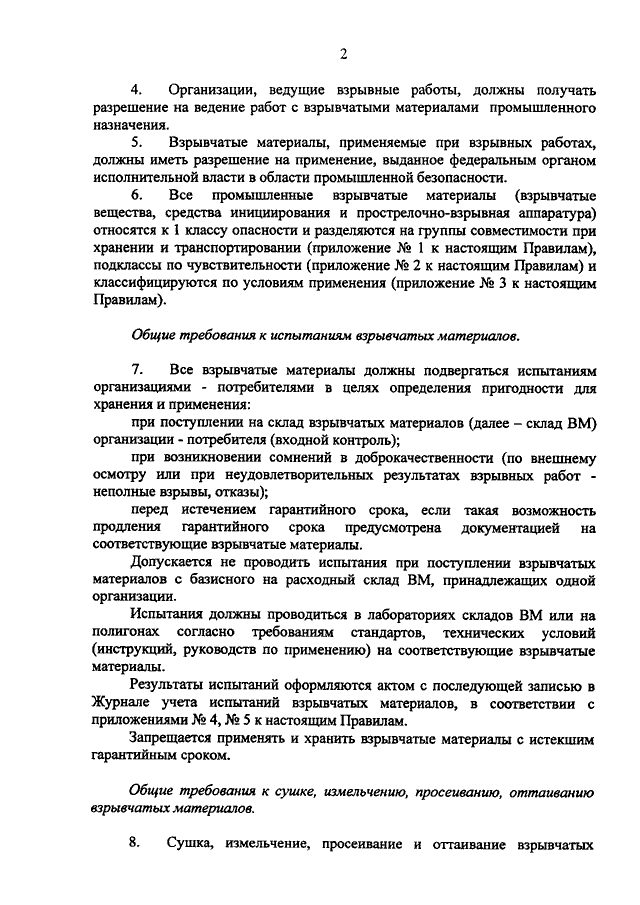 2

4. Организации, ведущие взрывные работы, должны получать разрешение на ведение работ с взрывчатыми материалами промышленного назначения.

5. Взрывчатые материалы, применяемые при взрывных работах, должны иметь разрешение на применение, выданное федеральным органом исполнительной власти в области промышленной безопасности.

6. Все промышленные взрывчатые материалы (взрывчатые вещества, средства инициирования и прострелочно-взрывная аппаратура) относятся к 1 классу опасности и разделяются на группы совместимости при хранении и транспортировании (приложение № 1 к настоящим Правилам), подклассы по чувствительности (приложение № 2 к настоящим Правилам) и классифицируются по условиям применения (приложение № 3 к настоящим Правилам).

Общие требования к испытаниям взрывчатых материалов.

7. Все взрывчатые материалы должны подвергаться испытаниям организациями - потребителями в целях определения пригодности для хранения и применения:

при поступлении на склад взрывчатых материалов (далее – склад ВМ) организации - потребителя (входной контроль);

при возникновении сомнений в доброкачественности (по внешнему осмотру или при неудовлетворительных результатах взрывных работ - неполные взрывы, отказы);

перед истечением гарантийного срока, если такая возможность продления гарантийного срока предусмотрена документацией на соответствующие взрывчатые материалы.

Допускается не проводить испытания при поступлении взрывчатых материалов с базисного на расходный склад ВМ, принадлежащих одной организации.

Испытания должны проводиться в лабораториях складов ВМ или на полигонах согласно требованиям стандартов, технических условий (инструкций, руководств по применению) на соответствующие взрывчатые материалы.

Результаты испытаний оформляются актом с последующей записью в Журнале учета испытаний взрывчатых материалов, в соответствии с приложениями № 4, № 5 к настоящим Правилам.

Запрещается применять и хранить взрывчатые материалы с истекшим гарантийным сроком.

Общие требования к сушке, измельчению, просеиванию, оттаиванию взрывчатых материалов.

8. Сушка, измельчение, просеивание и оттаивание взрывчатых